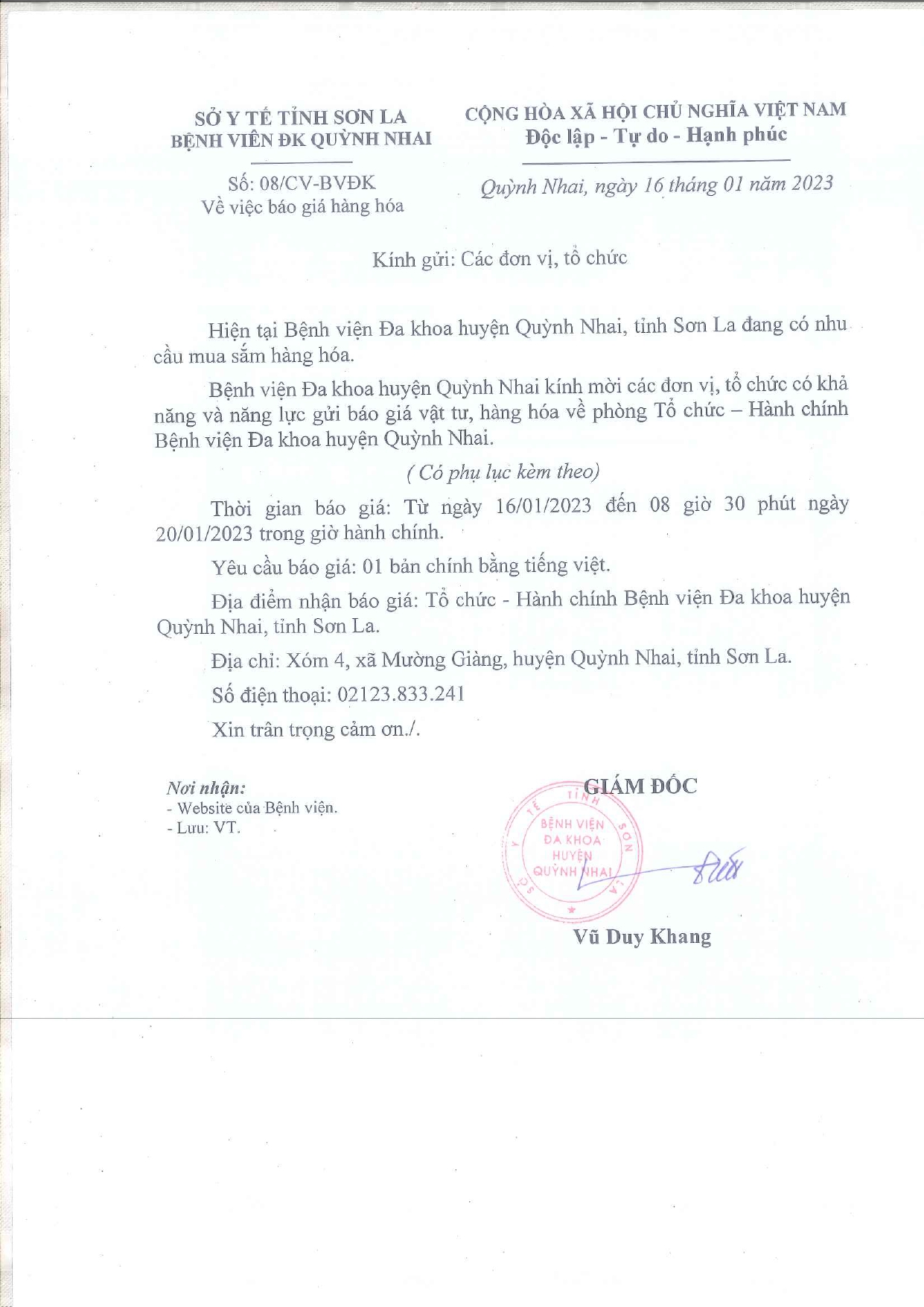 SỞ Y TẾ TỈNH SƠN LA
BỆNH VIỆN ĐK QUỲNH NHAI

Số: 08/CV-BVĐK
Về việc báo giá hàng hóa

CỘNG HÒA XÃ HỘI CHỦ NGHĨA VIỆT NAM
Độc lập - Tự do - Hạnh phúc

Quỳnh Nhai, ngày 16 tháng 01 năm 2023

Kính gửi: Các đơn vị, tổ chức

Hiện tại Bệnh viện Đa khoa huyện Quỳnh Nhai, tỉnh Sơn La đang có nhu cầu mua sắm hàng hóa.

Bệnh viện Đa khoa huyện Quỳnh Nhai kính mời các đơn vị, tổ chức có khả năng và năng lực gửi báo giá vật tư, hàng hóa về phòng Tổ chức – Hành chính Bệnh viện Đa khoa huyện Quỳnh Nhai.

( Có phụ lục kèm theo)

Thời gian báo giá: Từ ngày 16/01/2023 đến 08 giờ 30 phút ngày 20/01/2023 trong giờ hành chính.

Yêu cầu báo giá: 01 bản chính bằng tiếng việt.

Địa điểm nhận báo giá: Tổ chức - Hành chính Bệnh viện Đa khoa huyện Quỳnh Nhai, tỉnh Sơn La.

Địa chỉ: Xóm 4, xã Mường Giàng, huyện Quỳnh Nhai, tỉnh Sơn La.

Số điện thoại: 02123.833.241

Xin trân trọng cảm ơn./.

Nơi nhận:
- Website của Bệnh viện.
- Lưu: VT.

GIÁM ĐỐC

SỞ Y TẾ TỈNH SƠN LA
BỆNH VIỆN ĐA KHOA HUYỆN QUỲNH NHAI

Vũ Duy Khang